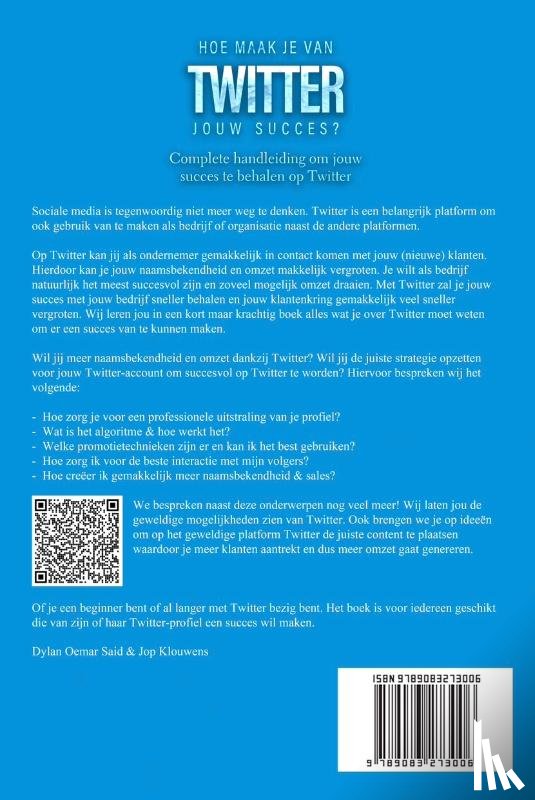 HOE MAAK JE VAN
TWITTER
JOUW SUCCES?

Complete handleiding om jouw succes te behalen op Twitter

Sociale media is tegenwoordig niet meer weg te denken. Twitter is een belangrijk platform om ook gebruik van te maken als bedrijf of organisatie naast de andere platformen.

Op Twitter kan jij als ondernemer gemakkelijk in contact komen met jouw (nieuwe) klanten. Hierdoor kan je jouw naamsbekendheid en omzet makkelijk vergroten. Je wilt als bedrijf natuurlijk het meest succesvol zijn en zoveel mogelijk omzet draaien. Met Twitter zal je jouw succes met jouw bedrijf sneller behalen en jouw klantenkring gemakkelijk veel sneller vergroten. Wij leren jou in een kort maar krachtig boek alles wat je over Twitter moet weten om er een succes van te kunnen maken.

Wil jij meer naamsbekendheid en omzet dankzij Twitter? Wil jij de juiste strategie opzetten voor jouw Twitter-account om succesvol op Twitter te worden? Hiervoor bespreken wij het volgende:

- Hoe zorg je voor een professionele uitstraling van je profiel?
- Wat is het algoritme & hoe werkt het?
- Welke promotietechnieken zijn er en kan ik het best gebruiken?
- Hoe zorg ik voor de beste interactie met mijn volgers?
- Hoe creëer ik gemakkelijk meer naamsbekendheid & sales?

We bespreken naast deze onderwerpen nog veel meer! Wij laten jou de geweldige mogelijkheden zien van Twitter. Ook brengen we je op ideeën om op het geweldige platform Twitter de juiste content te plaatsen waardoor je meer klanten aantrekt en dus meer omzet gaat genereren.

Of je een beginner bent of al langer met Twitter bezig bent. Het boek is voor iedereen geschikt die van zijn of haar Twitter-profiel een succes wil maken.

Dylan Oemar Said & Jop Klouwens

ISBN 9789083273006

9 789083 273006